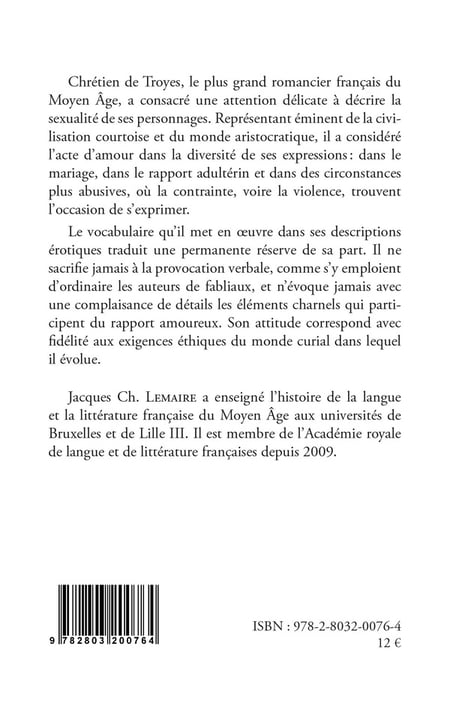 Chrétien de Troyes, le plus grand romancier français du Moyen Âge, a consacré une attention délicate à décrire la sexualité de ses personnages. Représentant éminent de la civilisation courtoise et du monde aristocratique, il a considéré l'acte d'amour dans la diversité de ses expressions : dans le mariage, dans le rapport adultérin et dans des circonstances plus abusives, où la contrainte, voire la violence, trouvent l'occasion de s'exprimer.

Le vocabulaire qu'il met en œuvre dans ses descriptions érotiques traduit une permanente réserve de sa part. Il ne sacrifie jamais à la provocation verbale, comme s'y emploient d'ordinaire les auteurs de fabliaux, et n'évoque jamais avec une complaisance de détails les éléments charnels qui participent du rapport amoureux. Son attitude correspond avec fidélité aux exigences éthiques du monde curial dans lequel il évolue.

Jacques Ch. LEMAIRE a enseigné l'histoire de la langue et la littérature française du Moyen Âge aux universités de Bruxelles et de Lille III. Il est membre de l'Académie royale de langue et de littérature françaises depuis 2009.

9 782803 200764

ISBN : 978-2-8032-0076-4
12 €